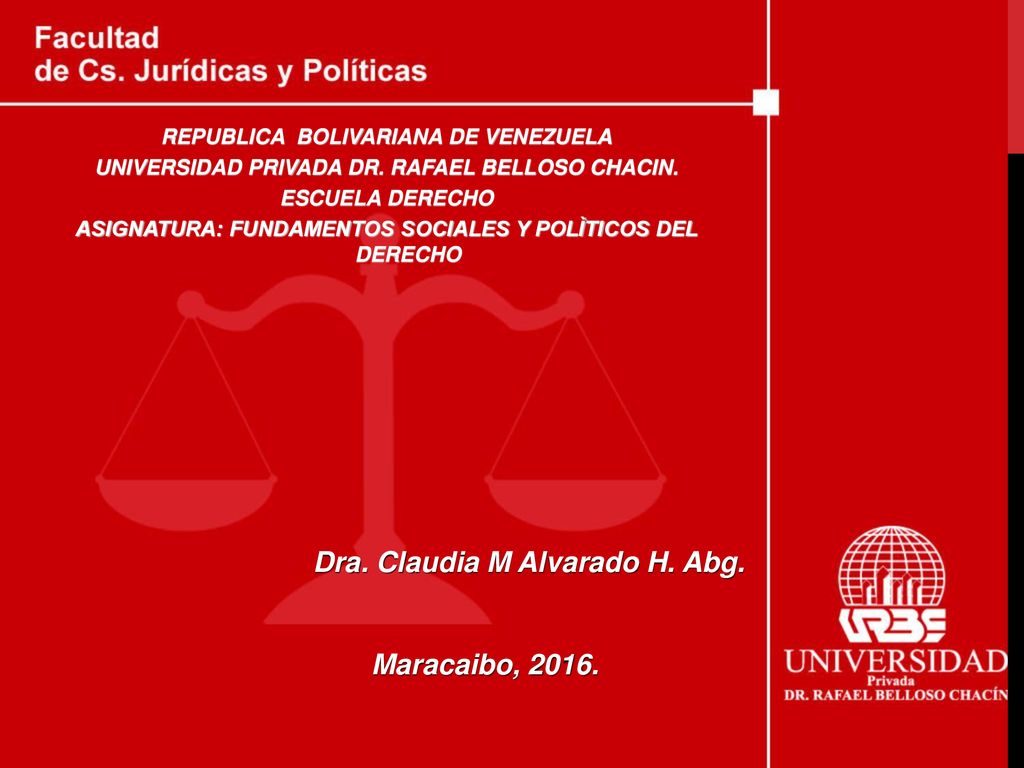 Facultad
de Cs. Jurídicas y Políticas

REPUBLICA BOLIVARIANA DE VENEZUELA
UNIVERSIDAD PRIVADA DR. RAFAEL BELLOSO CHACIN.
ESCUELA DERECHO
ASIGNATURA: FUNDAMENTOS SOCIALES Y POLÌTICOS DEL DERECHO

Dra. Claudia M Alvarado H. Abg.

Maracaibo, 2016.

URBE
UNIVERSIDAD
Privada
DR. RAFAEL BELLOSO CHACÍN